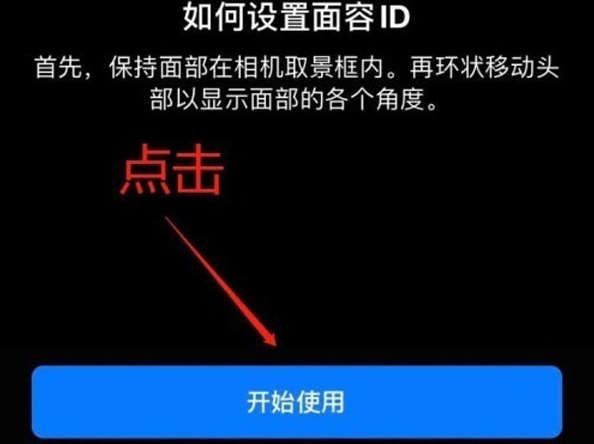 如何设置面容 ID

首先，保持面部在相机取景框内。再环状移动头部以显示面部的各个角度。

点击

开始使用